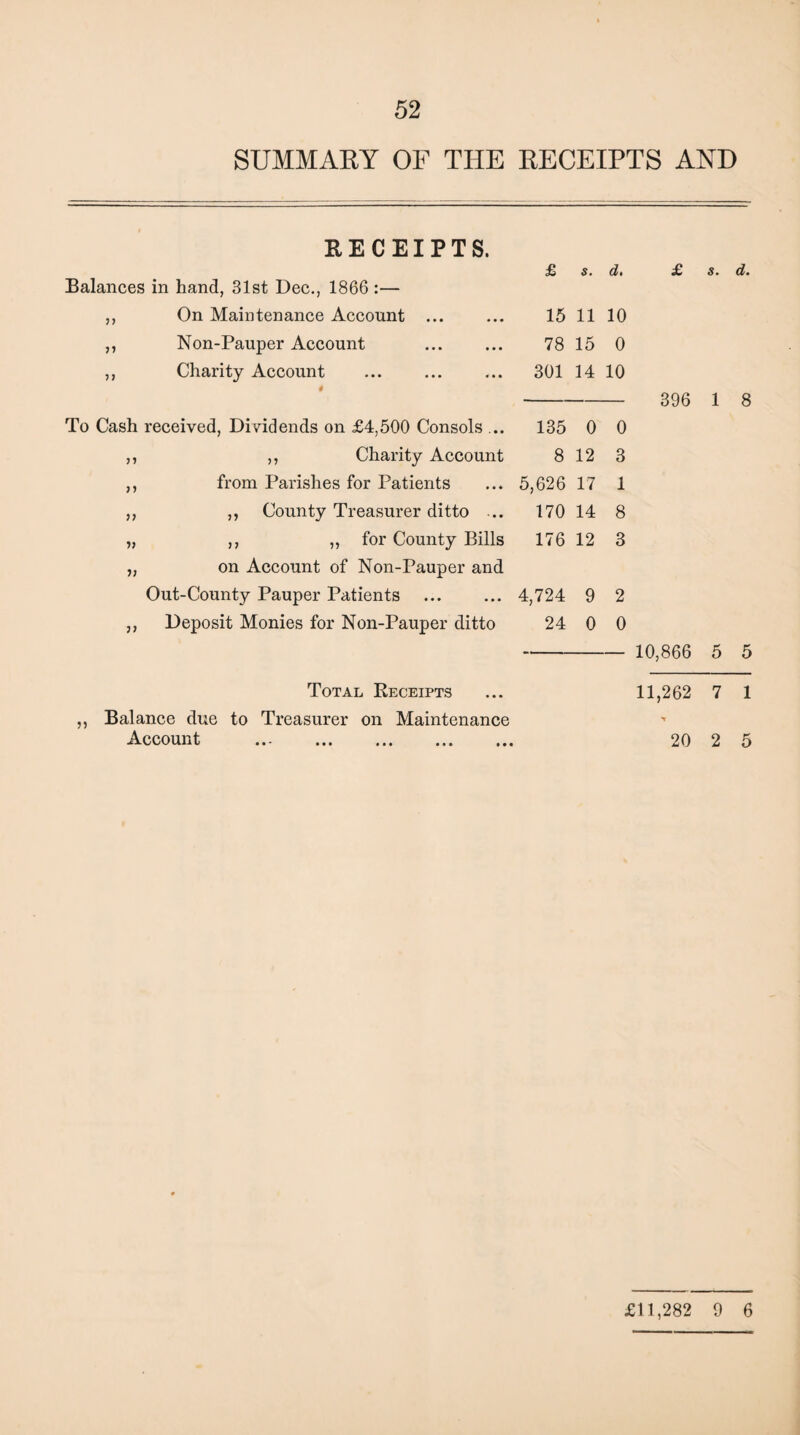 52

SUMMARY OF THE RECEIPTS AND

RECEIPTS.

| | £ s. d. | £ s. d. |
|---|---|---|
| Balances in hand, 31st Dec., 1866 :— | | |
| ,, On Maintenance Account ... ... | 15 11 10 | |
| ,, Non-Pauper Account ... ... | 78 15 0 | |
| ,, Charity Account ... ... ... | 301 14 10 | |
| | | 396 1 8 |
| To Cash received, Dividends on £4,500 Consols ... | 135 0 0 | |
| ,, ,, Charity Account | 8 12 3 | |
| ,, from Parishes for Patients ... | 5,626 17 1 | |
| ,, ,, County Treasurer ditto ... | 170 14 8 | |
| ,, ,, ,, for County Bills | 176 12 3 | |
| ,, on Account of Non-Pauper and Out-County Pauper Patients ... ... | 4,724 9 2 | |
| ,, Deposit Monies for Non-Pauper ditto | 24 0 0 | |
| | | 10,866 5 5 |
| Total Receipts ... | | 11,262 7 1 |
| ,, Balance due to Treasurer on Maintenance Account ... ... ... ... ... | | 20 2 5 |
| | | £11,282 9 6 |